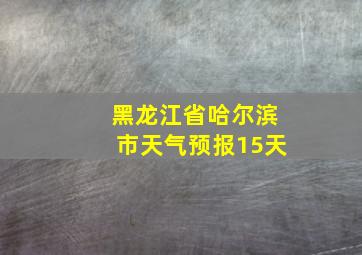 黑龙江省哈尔滨市天气预报15天